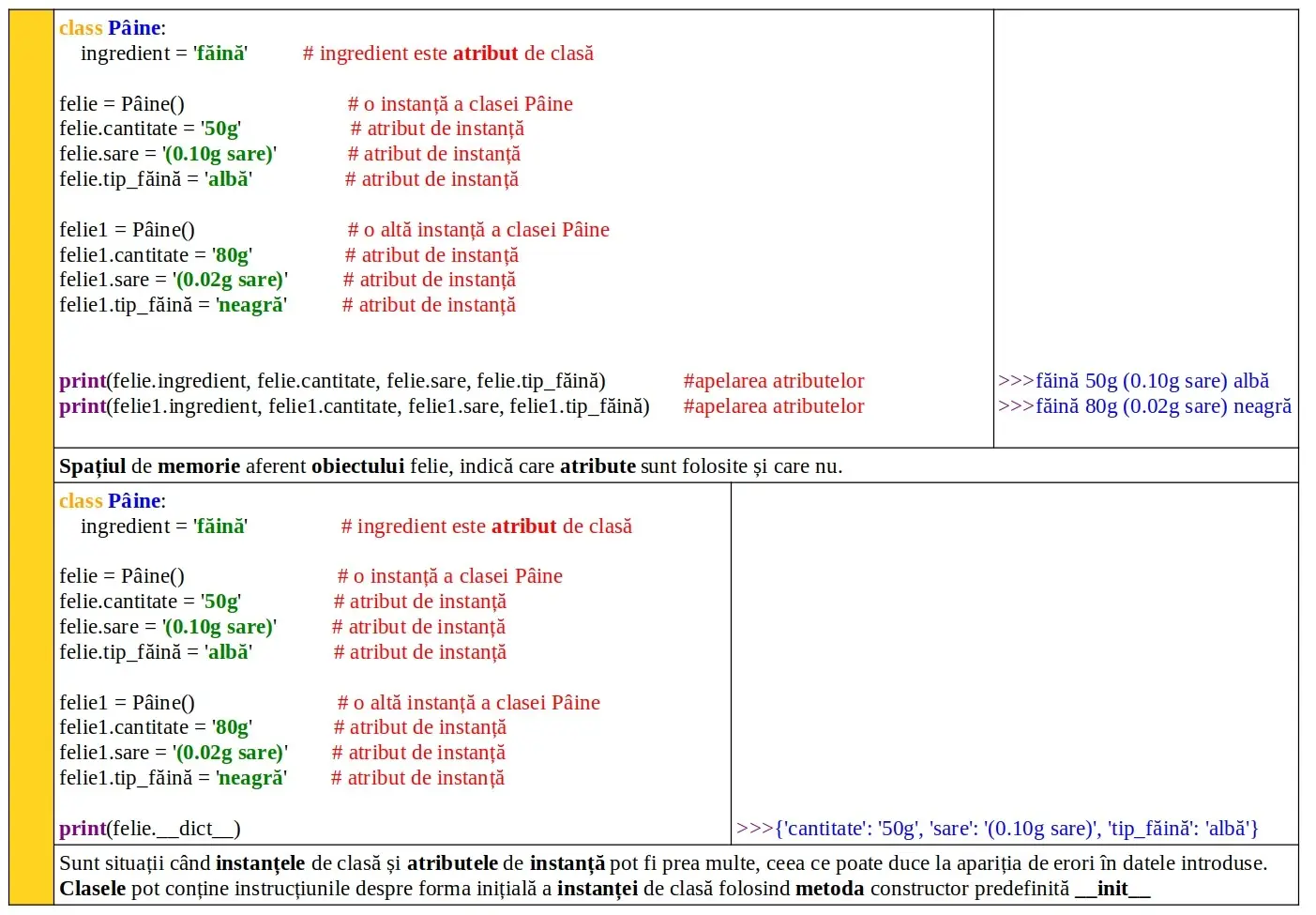 class Pâine:
ingredient = 'făină' # ingredient este atribut de clasă

felie = Pâine() # o instanță a clasei Pâine
felie.cantitate = '50g' # atribut de instanță
felie.sare = '(0.10g sare)' # atribut de instanță
felie.tip_făină = 'albă' # atribut de instanță

felie1 = Pâine() # o altă instanță a clasei Pâine
felie1.cantitate = '80g' # atribut de instanță
felie1.sare = '(0.02g sare)' # atribut de instanță
felie1.tip_făină = 'neagră' # atribut de instanță

print(felie.ingredient, felie.cantitate, felie.sare, felie.tip_făină) #apelarea atributelor
print(felie1.ingredient, felie1.cantitate, felie1.sare, felie1.tip_făină) #apelarea atributelor

>>>făină 50g (0.10g sare) albă
>>>făină 80g (0.02g sare) neagră

Spațiul de memorie aferent obiectului felie, indică care atribute sunt folosite și care nu.

class Pâine:
ingredient = 'făină' # ingredient este atribut de clasă

felie = Pâine() # o instanță a clasei Pâine
felie.cantitate = '50g' # atribut de instanță
felie.sare = '(0.10g sare)' # atribut de instanță
felie.tip_făină = 'albă' # atribut de instanță

felie1 = Pâine() # o altă instanță a clasei Pâine
felie1.cantitate = '80g' # atribut de instanță
felie1.sare = '(0.02g sare)' # atribut de instanță
felie1.tip_făină = 'neagră' # atribut de instanță

print(felie.__dict__)

>>>{'cantitate': '50g', 'sare': '(0.10g sare)', 'tip_făină': 'albă'}

Sunt situații când instanțele de clasă și atributele de instanță pot fi prea multe, ceea ce poate duce la apariția de erori în datele introduse. Clasele pot conține instrucțiunile despre forma inițială a instanței de clasă folosind metoda constructor predefinită __init__